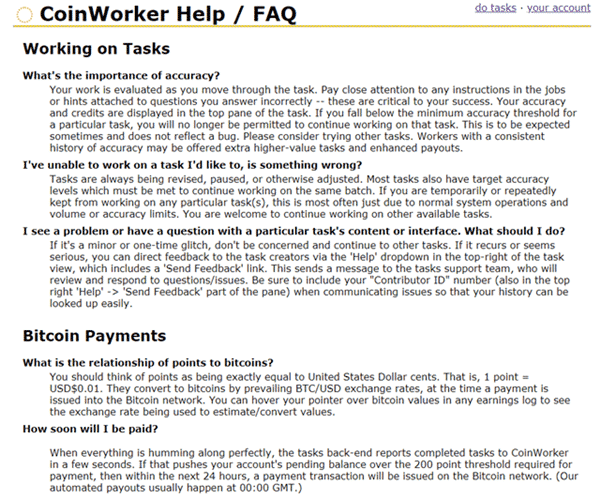 CoinWorker Help / FAQ

do tasks · your account

Working on Tasks

What's the importance of accuracy?

Your work is evaluated as you move through the task. Pay close attention to any instructions in the jobs or hints attached to questions you answer incorrectly -- these are critical to your success. Your accuracy and credits are displayed in the top pane of the task. If you fall below the minimum accuracy threshold for a particular task, you will no longer be permitted to continue working on that task. This is to be expected sometimes and does not reflect a bug. Please consider trying other tasks. Workers with a consistent history of accuracy may be offered extra higher-value tasks and enhanced payouts.

I've unable to work on a task I'd like to, is something wrong?

Tasks are always being revised, paused, or otherwise adjusted. Most tasks also have target accuracy levels which must be met to continue working on the same batch. If you are temporarily or repeatedly kept from working on any particular task(s), this is most often just due to normal system operations and volume or accuracy limits. You are welcome to continue working on other available tasks.

I see a problem or have a question with a particular task's content or interface. What should I do?

If it's a minor or one-time glitch, don't be concerned and continue to other tasks. If it recurs or seems serious, you can direct feedback to the task creators via the 'Help' dropdown in the top-right of the task view, which includes a 'Send Feedback' link. This sends a message to the tasks support team, who will review and respond to questions/issues. Be sure to include your "Contributor ID" number (also in the top right 'Help' -> 'Send Feedback' part of the pane) when communicating issues so that your history can be looked up easily.

Bitcoin Payments

What is the relationship of points to bitcoins?

You should think of points as being exactly equal to United States Dollar cents. That is, 1 point = USD$0.01. They convert to bitcoins by prevailing BTC/USD exchange rates, at the time a payment is issued into the Bitcoin network. You can hover your pointer over bitcoin values in any earnings log to see the exchange rate being used to estimate/convert values.

How soon will I be paid?

When everything is humming along perfectly, the tasks back-end reports completed tasks to CoinWorker in a few seconds. If that pushes your account's pending balance over the 200 point threshold required for payment, then within the next 24 hours, a payment transaction will be issued on the Bitcoin network. (Our automated payouts usually happen at 00:00 GMT.)